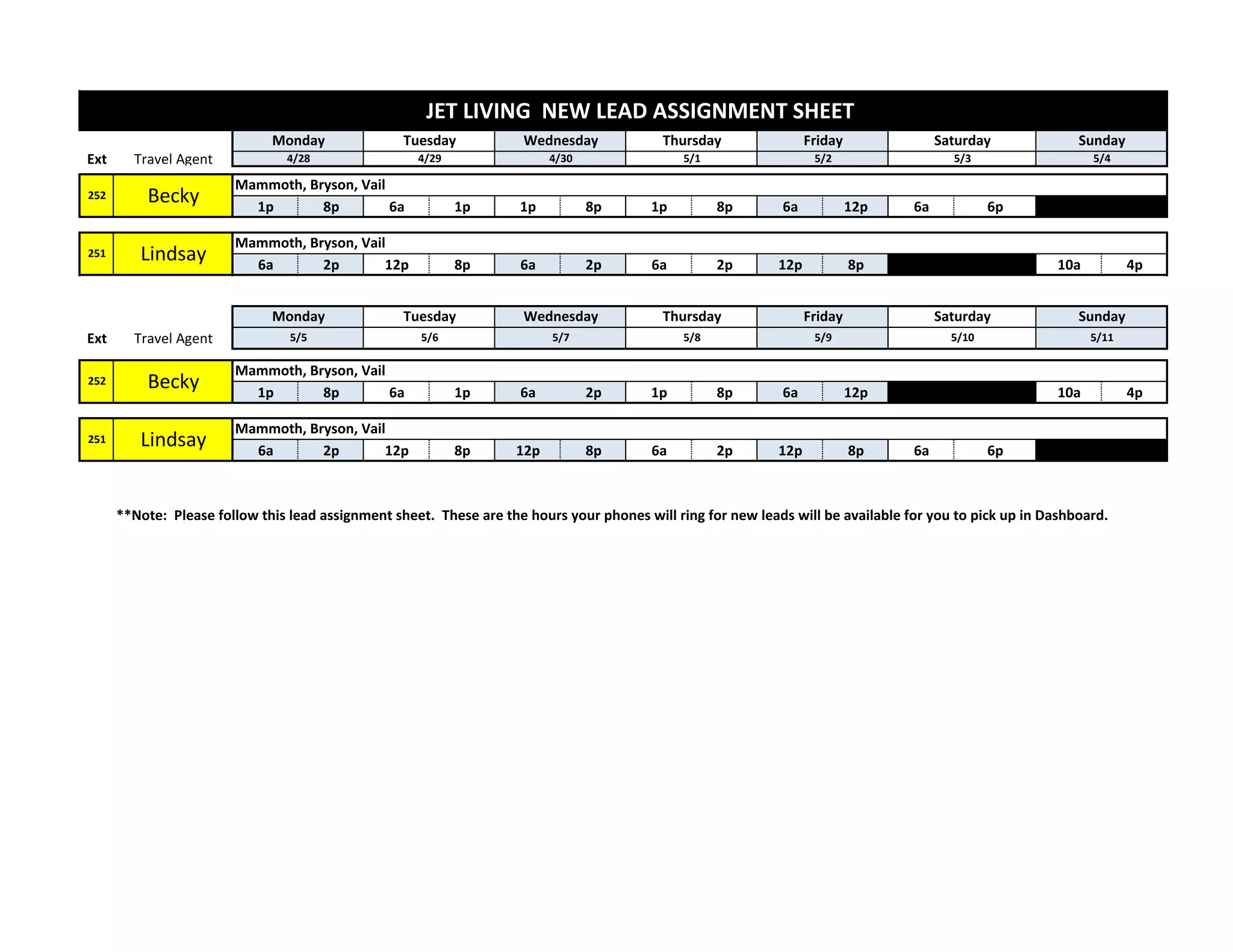 JET LIVING NEW LEAD ASSIGNMENT SHEET

| Ext | Travel Agent | Monday 4/28 | | Tuesday 4/29 | | Wednesday 4/30 | | Thursday 5/1 | | Friday 5/2 | | Saturday 5/3 | | Sunday 5/4 | |
|---|---|---|---|---|---|---|---|---|---|---|---|---|---|---|---|
| 252 | Becky | Mammoth, Bryson, Vail | | | | | | | | | | | | | |
| | | 1p | 8p | 6a | 1p | 1p | 8p | 1p | 8p | 6a | 12p | 6a | 6p | | |
| 251 | Lindsay | Mammoth, Bryson, Vail | | | | | | | | | | | | | |
| | | 6a | 2p | 12p | 8p | 6a | 2p | 6a | 2p | 12p | 8p | | | 10a | 4p |

| Ext | Travel Agent | Monday 5/5 | | Tuesday 5/6 | | Wednesday 5/7 | | Thursday 5/8 | | Friday 5/9 | | Saturday 5/10 | | Sunday 5/11 | |
|---|---|---|---|---|---|---|---|---|---|---|---|---|---|---|---|
| 252 | Becky | Mammoth, Bryson, Vail | | | | | | | | | | | | | |
| | | 1p | 8p | 6a | 1p | 6a | 2p | 1p | 8p | 6a | 12p | | | 10a | 4p |
| 251 | Lindsay | Mammoth, Bryson, Vail | | | | | | | | | | | | | |
| | | 6a | 2p | 12p | 8p | 12p | 8p | 6a | 2p | 12p | 8p | 6a | 6p | | |

**Note: Please follow this lead assignment sheet. These are the hours your phones will ring for new leads will be available for you to pick up in Dashboard.